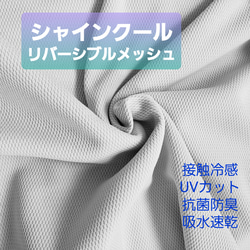 シャインクール
リバーシブルメッシュ

接触冷感
UVカット
抗菌防臭
吸水速乾